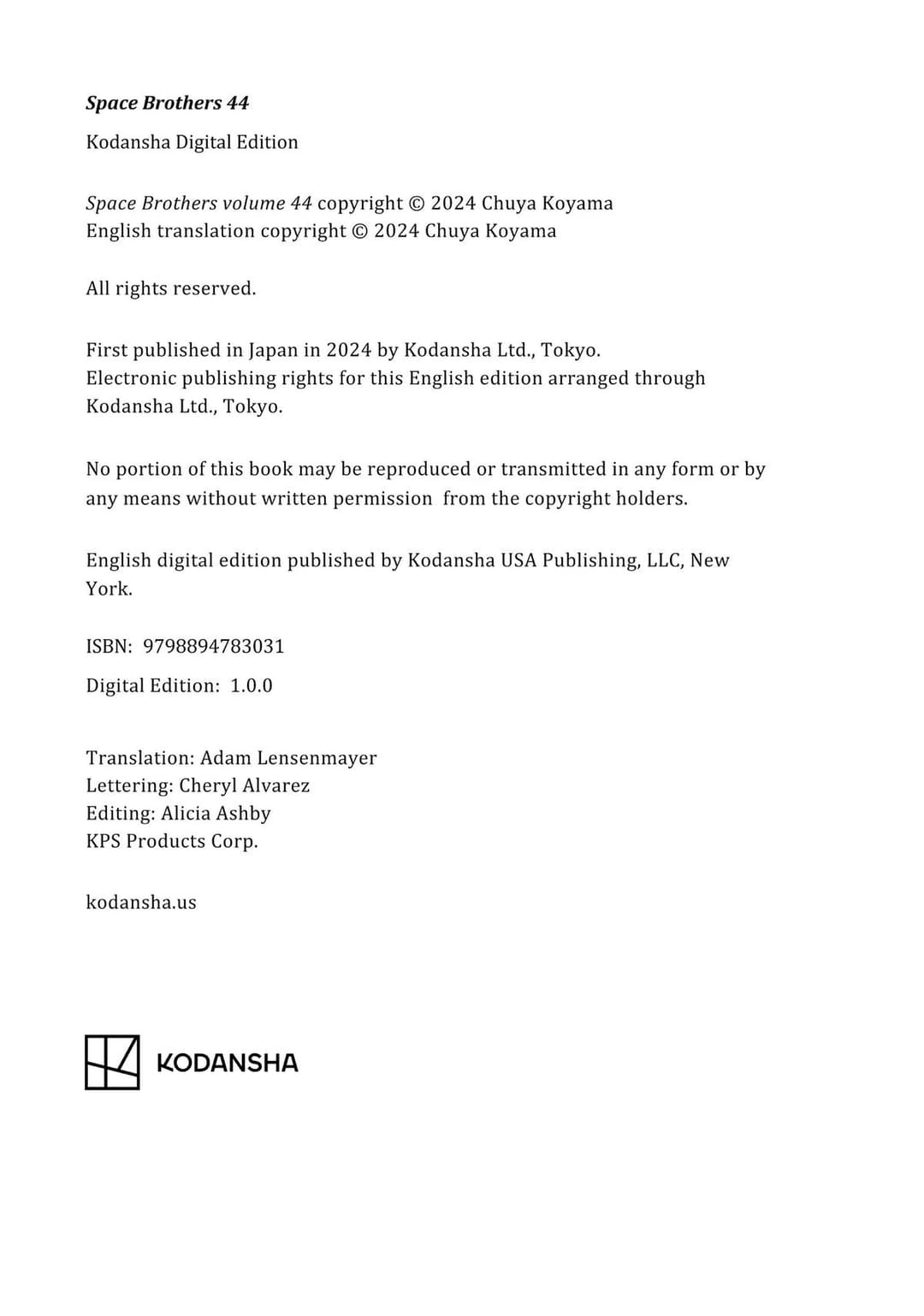 Space Brothers 44

Kodansha Digital Edition

Space Brothers volume 44 copyright © 2024 Chuya Koyama
English translation copyright © 2024 Chuya Koyama

All rights reserved.

First published in Japan in 2024 by Kodansha Ltd., Tokyo.
Electronic publishing rights for this English edition arranged through Kodansha Ltd., Tokyo.

No portion of this book may be reproduced or transmitted in any form or by any means without written permission from the copyright holders.

English digital edition published by Kodansha USA Publishing, LLC, New York.

ISBN: 9798894783031

Digital Edition: 1.0.0

Translation: Adam Lensenmayer
Lettering: Cheryl Alvarez
Editing: Alicia Ashby
KPS Products Corp.

kodansha.us

KODANSHA